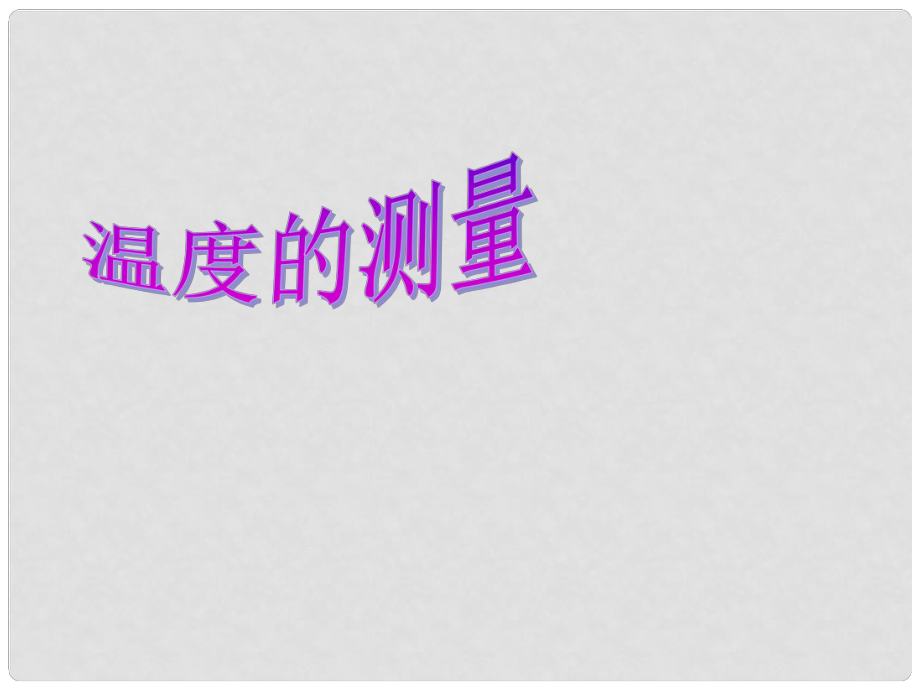 温度的测量